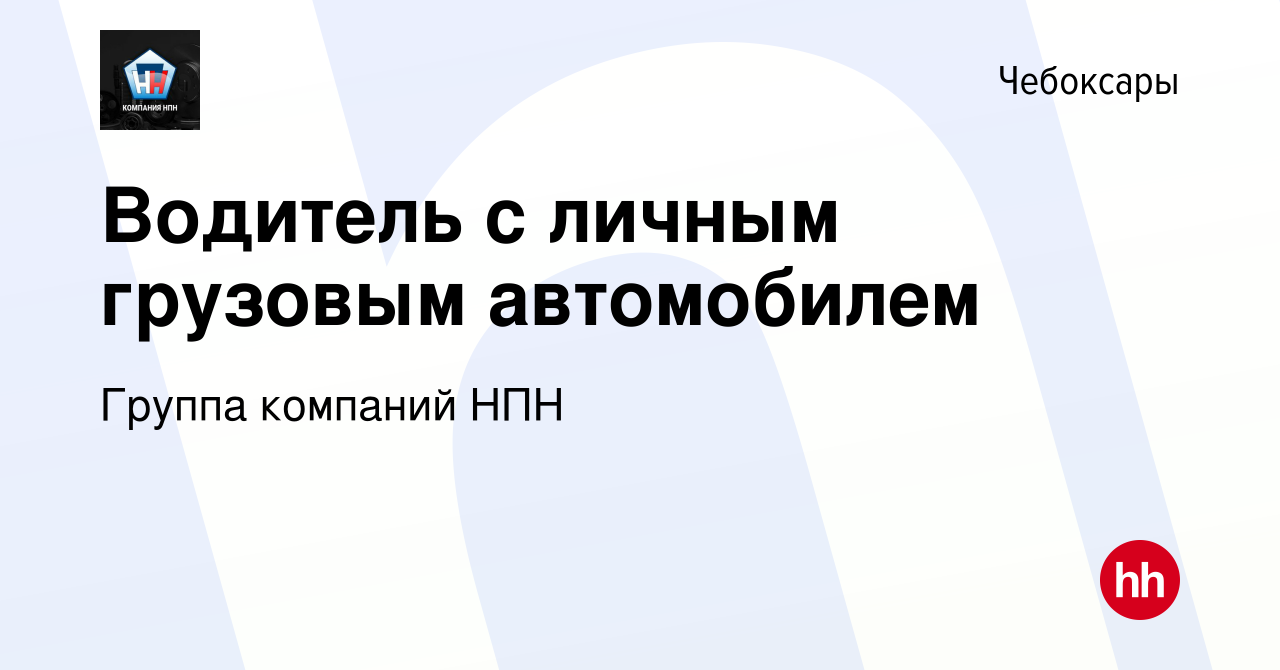 КОМПАНИЯ НПН

Чебоксары

Водитель с личным грузовым автомобилем

Группа компаний НПН

hh